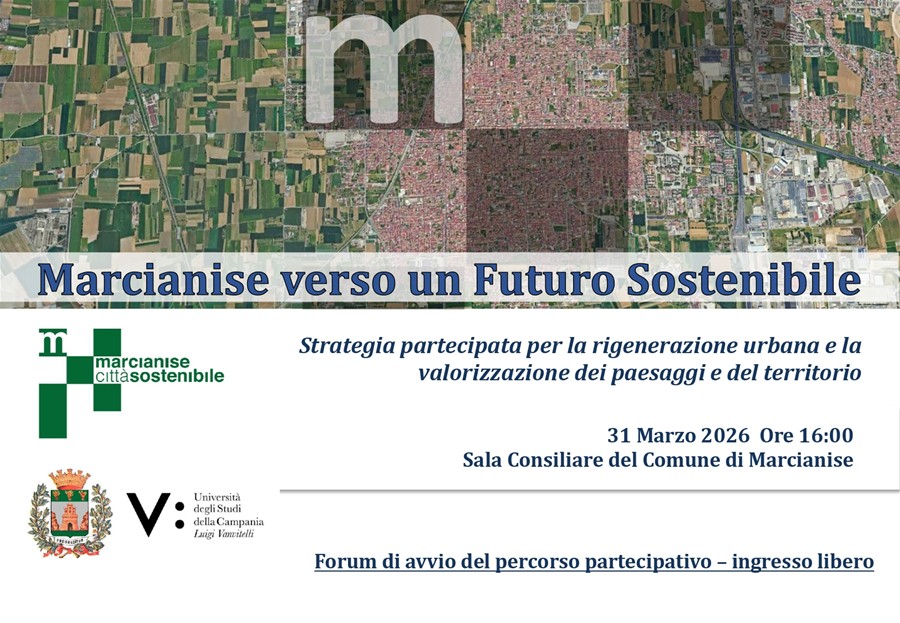 m

Marcianise verso un Futuro Sostenibile

m
marcianise
cittàsostenibile

Strategia partecipata per la rigenerazione urbana e la valorizzazione dei paesaggi e del territorio

31 Marzo 2026 Ore 16:00
Sala Consiliare del Comune di Marcianise

V:
Università
degli Studi
della Campania
Luigi Vanvitelli

Forum di avvio del percorso partecipativo – ingresso libero